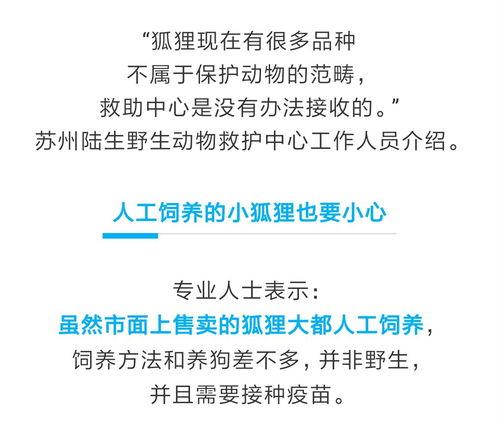 “狐狸现在有很多品种
不属于保护动物的范畴，
救助中心是没有办法接收的。”
苏州陆生野生动物救护中心工作人员介绍。

人工饲养的小狐狸也要小心

专业人士表示：
虽然市面上售卖的狐狸大都人工饲养，
饲养方法和养狗差不多，并非野生，
并且需要接种疫苗。